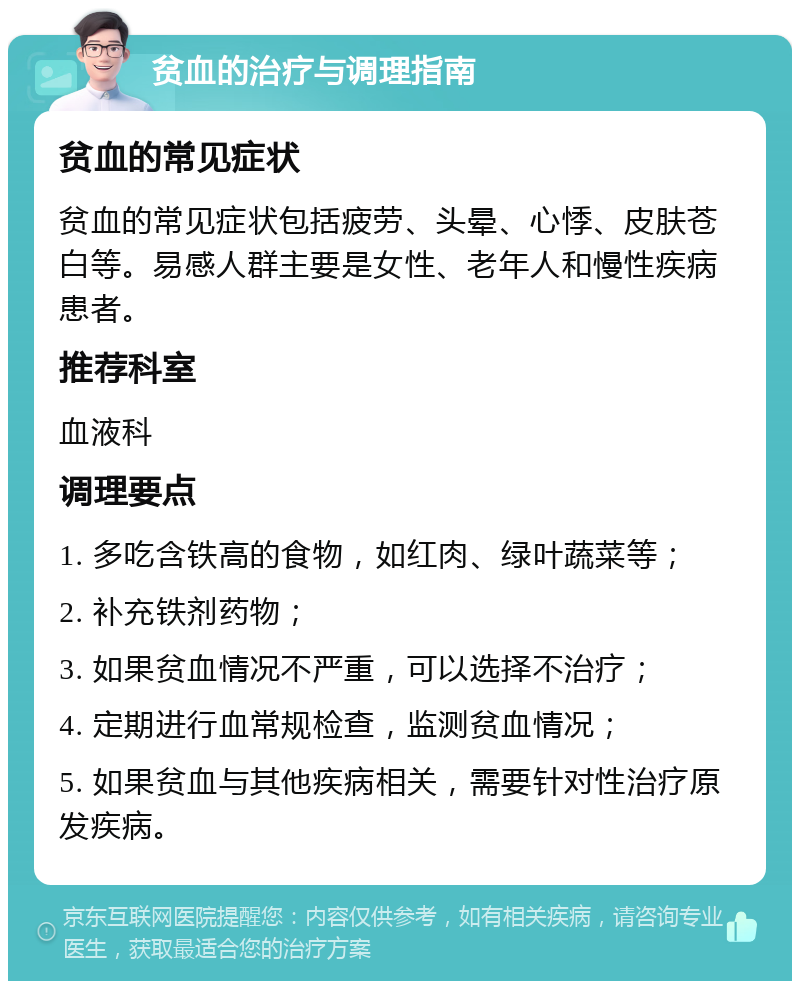 贫血的治疗与调理指南

贫血的常见症状

贫血的常见症状包括疲劳、头晕、心悸、皮肤苍白等。易感人群主要是女性、老年人和慢性疾病患者。

推荐科室

血液科

调理要点

1. 多吃含铁高的食物，如红肉、绿叶蔬菜等；

2. 补充铁剂药物；

3. 如果贫血情况不严重，可以选择不治疗；

4. 定期进行血常规检查，监测贫血情况；

5. 如果贫血与其他疾病相关，需要针对性治疗原发疾病。

京东互联网医院提醒您：内容仅供参考，如有相关疾病，请咨询专业医生，获取最适合您的治疗方案